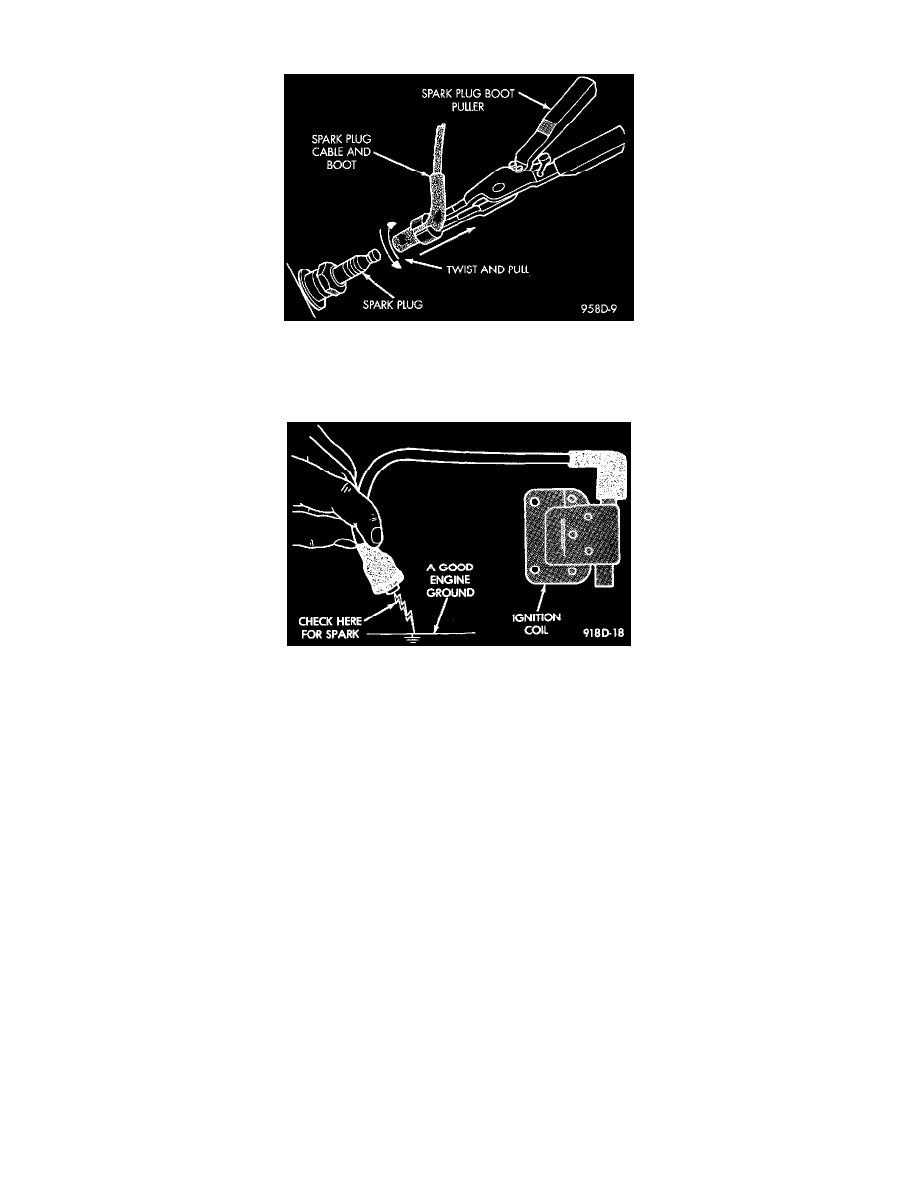 SPARK PLUG BOOT PULLER
SPARK PLUG CABLE AND BOOT
TWIST AND PULL
SPARK PLUG
958D-9

A GOOD ENGINE GROUND
CHECK HERE FOR SPARK
IGNITION COIL
918D-18